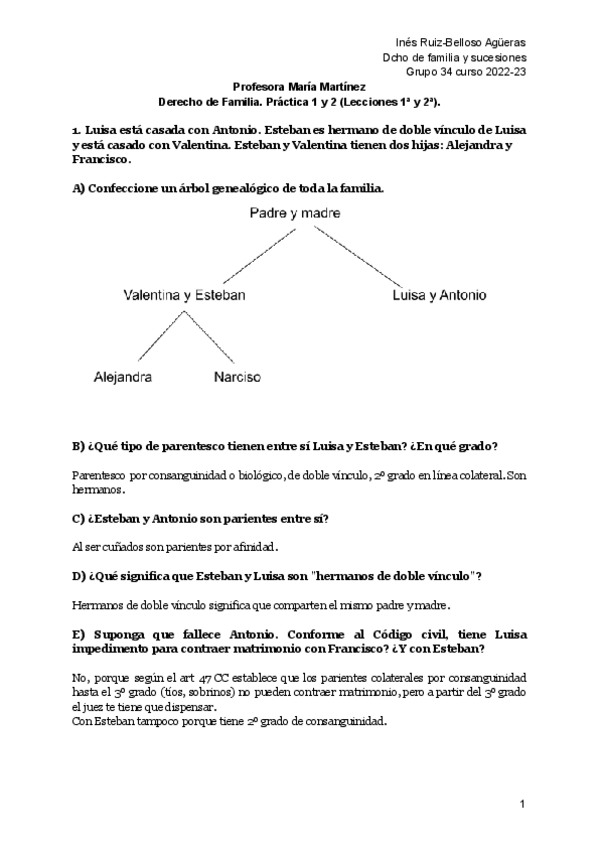 Inés Ruiz-Belloso Agüeras
Dcho de familia y sucesiones
Grupo 34 curso 2022-23

Profesora María Martínez
Derecho de Familia. Práctica 1 y 2 (Lecciones 1ª y 2ª).

1. Luisa está casada con Antonio. Esteban es hermano de doble vínculo de Luisa y está casado con Valentina. Esteban y Valentina tienen dos hijas: Alejandra y Francisco.

A) Confeccione un árbol genealógico de toda la familia.

Padre y madre

Valentina y Esteban

Luisa y Antonio

Alejandra

Narciso

B) ¿Qué tipo de parentesco tienen entre sí Luisa y Esteban? ¿En qué grado?

Parentesco por consanguinidad o biológico, de doble vínculo, 2º grado en línea colateral. Son hermanos.

C) ¿Esteban y Antonio son parientes entre sí?

Al ser cuñados son parientes por afinidad.

D) ¿Qué significa que Esteban y Luisa son "hermanos de doble vínculo"?

Hermanos de doble vínculo significa que comparten el mismo padre y madre.

E) Suponga que fallece Antonio. Conforme al Código civil, tiene Luisa impedimento para contraer matrimonio con Francisco? ¿Y con Esteban?

No, porque según el art 47 CC establece que los parientes colaterales por consanguinidad hasta el 3º grado (tíos, sobrinos) no pueden contraer matrimonio, pero a partir del 3º grado el juez te tiene que dispensar.
Con Esteban tampoco porque tiene 2º grado de consanguinidad.

1